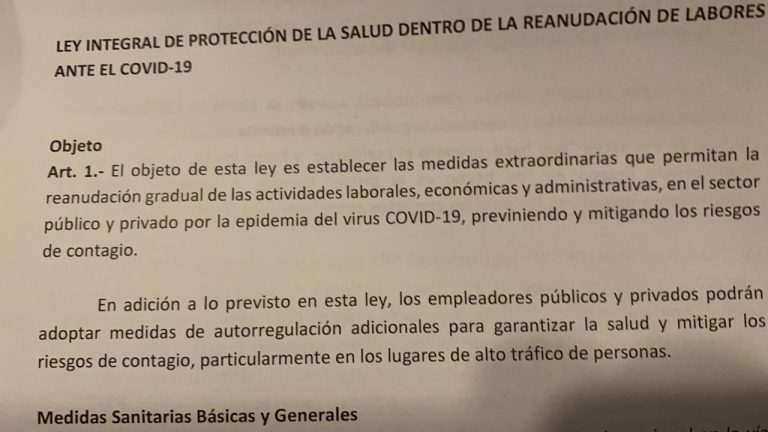 LEY INTEGRAL DE PROTECCIÓN DE LA SALUD DENTRO DE LA REANUDACIÓN DE LABORES ANTE EL COVID-19

Objeto
Art. 1.- El objeto de esta ley es establecer las medidas extraordinarias que permitan la reanudación gradual de las actividades laborales, económicas y administrativas, en el sector público y privado por la epidemia del virus COVID-19, previniendo y mitigando los riesgos de contagio.

En adición a lo previsto en esta ley, los empleadores públicos y privados podrán adoptar medidas de autorregulación adicionales para garantizar la salud y mitigar los riesgos de contagio, particularmente en los lugares de alto tráfico de personas.

Medidas Sanitarias Básicas y Generales